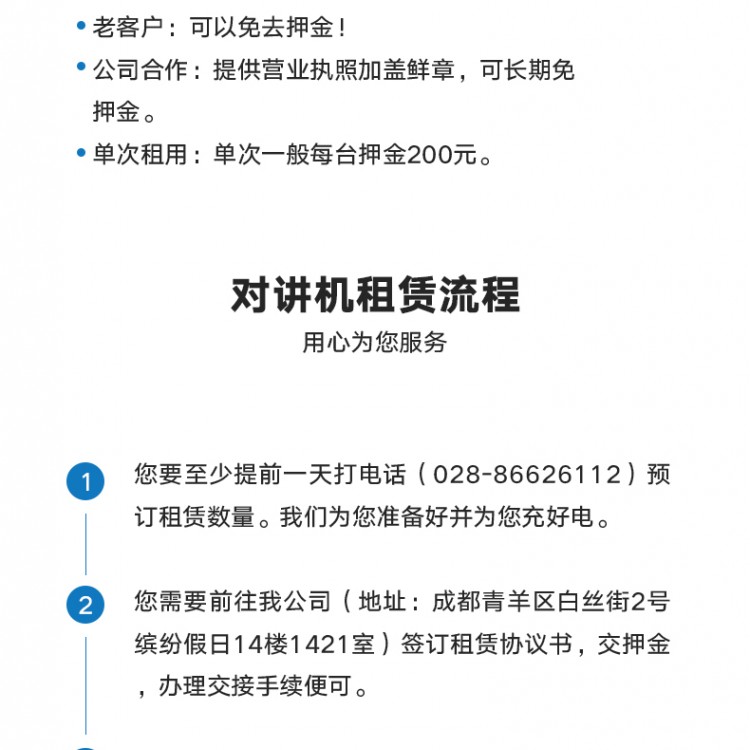 • 老客户：可以免去押金！
• 公司合作：提供营业执照加盖鲜章，可长期免押金。
• 单次租用：单次一般每台押金200元。

对讲机租赁流程
用心为您服务

1 您要至少提前一天打电话（028-86626112）预订租赁数量。我们为您准备好并为您充好电。

2 您需要前往我公司（地址：成都青羊区白丝街2号缤纷假日14楼1421室）签订租赁协议书，交押金，办理交接手续便可。